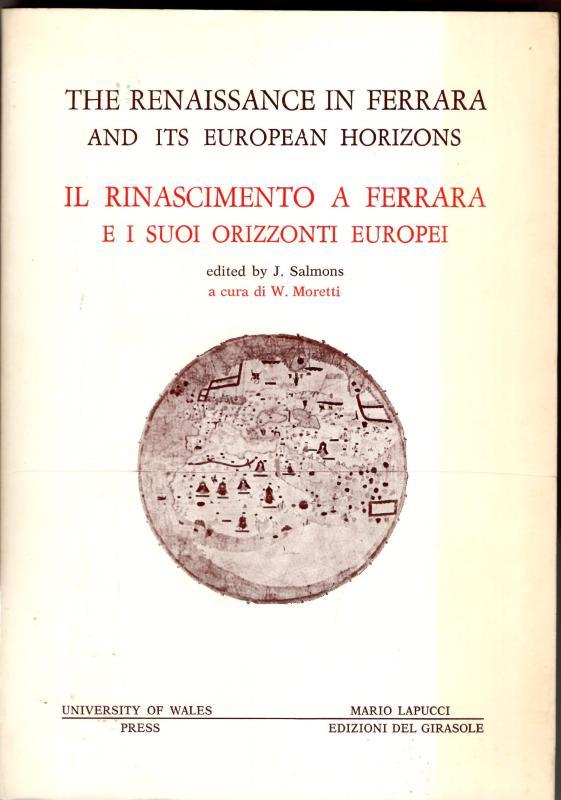 THE RENAISSANCE IN FERRARA
AND ITS EUROPEAN HORIZONS

IL RINASCIMENTO A FERRARA
E I SUOI ORIZZONTI EUROPEI

edited by J. Salmons
a cura di W. Moretti

UNIVERSITY OF WALES
PRESS

MARIO LAPUCCI
EDIZIONI DEL GIRASOLE